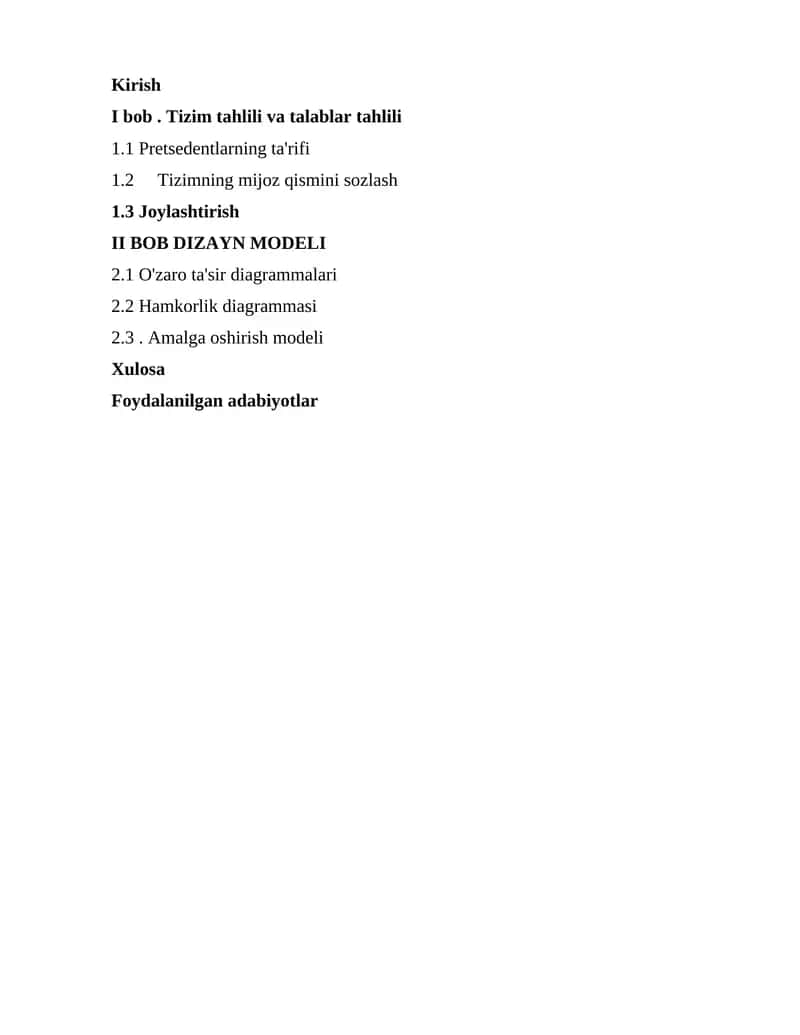 Kirish

I bob . Tizim tahlili va talablar tahlili

1.1 Pretsedentlarning ta'rifi

1.2 Tizimning mijoz qismini sozlash

1.3 Joylashtirish

II BOB DIZAYN MODELI

2.1 O'zaro ta'sir diagrammalari

2.2 Hamkorlik diagrammasi

2.3 . Amalga oshirish modeli

Xulosa

Foydalanilgan adabiyotlar